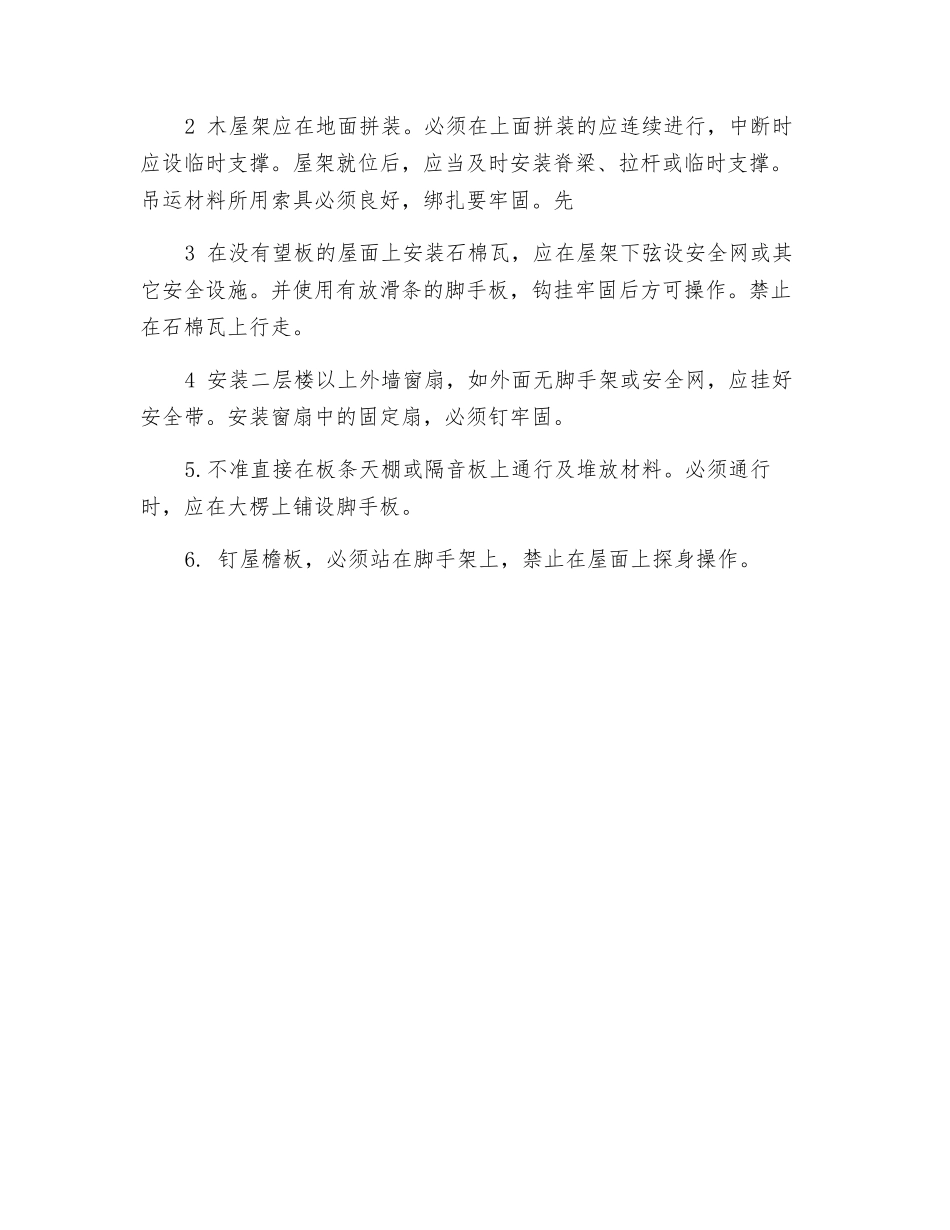 2 木屋架应在地面拼装。必须在上面拼装的应连续进行，中断时应设临时支撑。屋架就位后，应当及时安装脊梁、拉杆或临时支撑。吊运材料所用索具必须良好，绑扎要牢固。先

3 在没有望板的屋面上安装石棉瓦，应在屋架下弦设安全网或其它安全设施。并使用有放滑条的脚手板，钩挂牢固后方可操作。禁止在石棉瓦上行走。

4 安装二层楼以上外墙窗扇，如外面无脚手架或安全网，应挂好安全带。安装窗扇中的固定扇，必须钉牢固。

5.不准直接在板条天棚或隔音板上通行及堆放材料。必须通行时，应在大楞上铺设脚手板。

6. 钉屋檐板，必须站在脚手架上，禁止在屋面上探身操作。